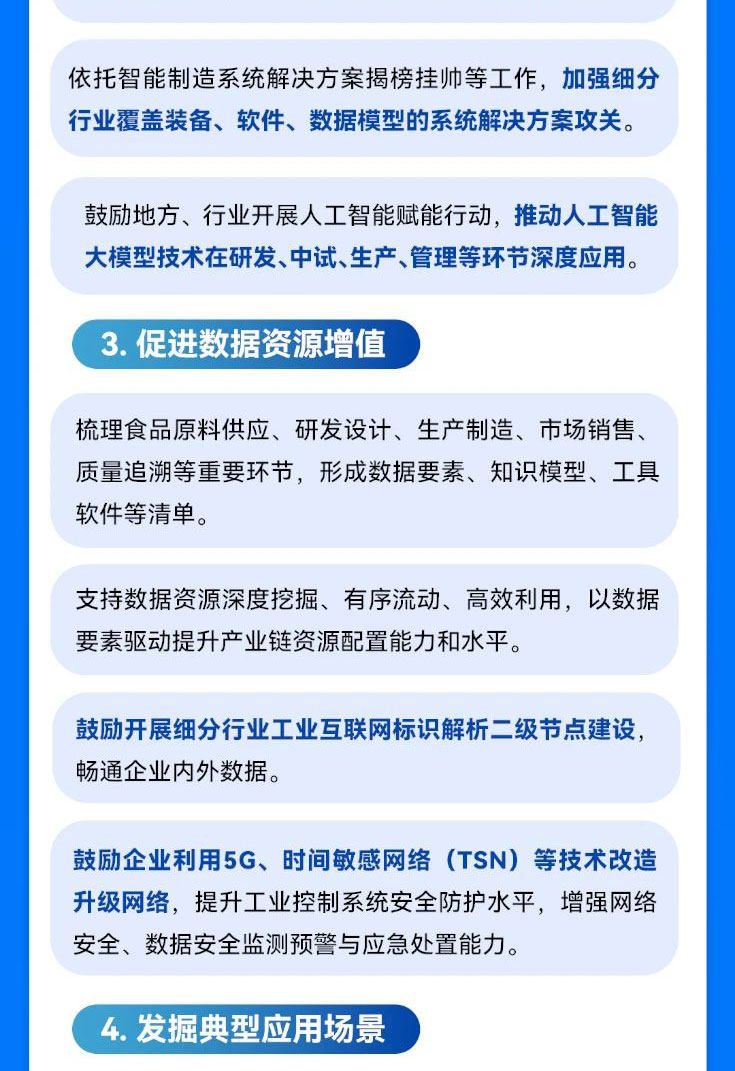 依托智能制造系统解决方案揭榜挂帅等工作，加强细分行业覆盖装备、软件、数据模型的系统解决方案攻关。

鼓励地方、行业开展人工智能赋能行动，推动人工智能大模型技术在研发、中试、生产、管理等环节深度应用。

3.促进数据资源增值

梳理食品原料供应、研发设计、生产制造、市场销售、质量追溯等重要环节，形成数据要素、知识模型、工具软件等清单。

支持数据资源深度挖掘、有序流动、高效利用，以数据要素驱动提升产业链资源配置能力和水平。

鼓励开展细分行业工业互联网标识解析二级节点建设，畅通企业内外数据。

鼓励企业利用5G、时间敏感网络（TSN）等技术改造升级网络，提升工业控制系统安全防护水平，增强网络安全、数据安全监测预警与应急处置能力。

4.发掘典型应用场景